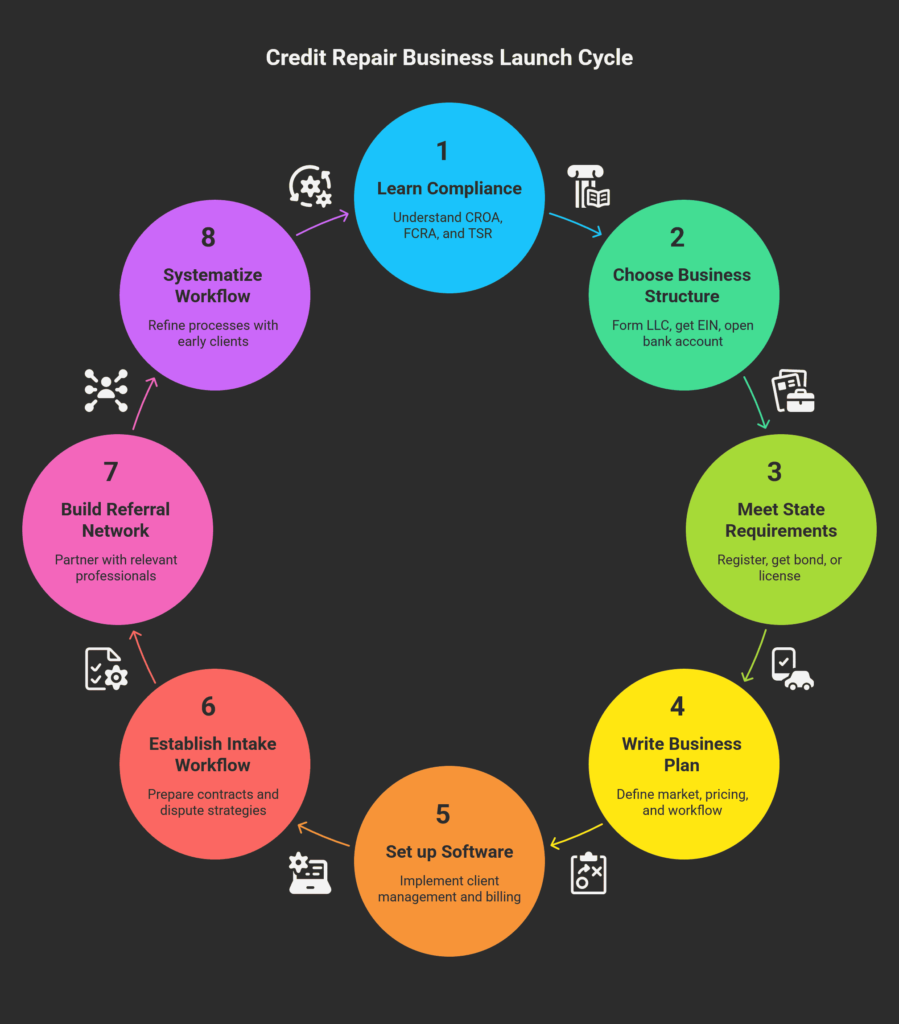 Credit Repair Business Launch Cycle

1
Learn Compliance
Understand CROA, FCRA, and TSR

2
Choose Business Structure
Form LLC, get EIN, open bank account

3
Meet State Requirements
Register, get bond, or license

4
Write Business Plan
Define market, pricing, and workflow

5
Set up Software
Implement client management and billing

6
Establish Intake Workflow
Prepare contracts and dispute strategies

7
Build Referral Network
Partner with relevant professionals

8
Systematize Workflow
Refine processes with early clients